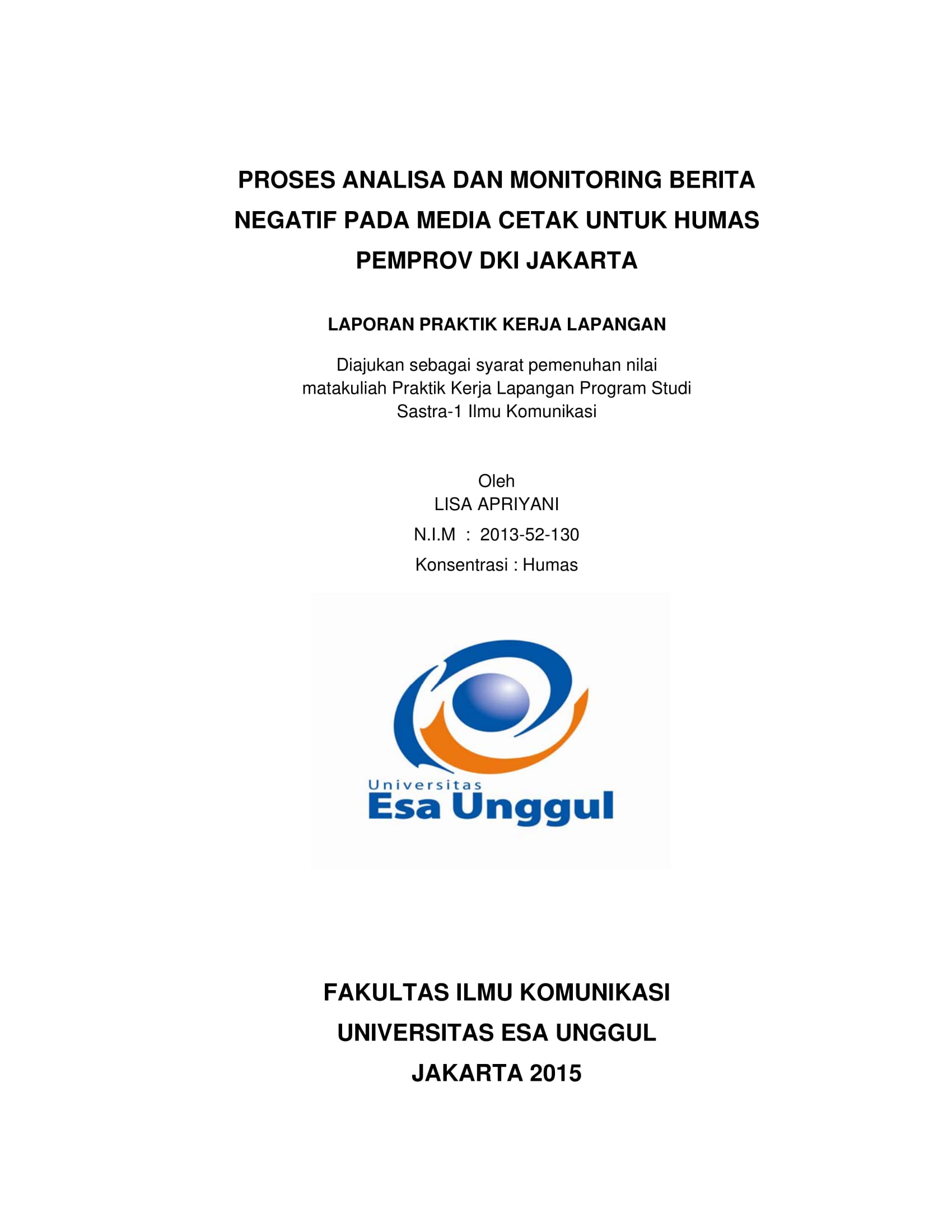 PROSES ANALISA DAN MONITORING BERITA NEGATIF PADA MEDIA CETAK UNTUK HUMAS PEMPROV DKI JAKARTA

LAPORAN PRAKTIK KERJA LAPANGAN

Diajukan sebagai syarat pemenuhan nilai matakuliah Praktik Kerja Lapangan Program Studi Sastra-1 Ilmu Komunikasi

Oleh
LISA APRIYANI
N.I.M : 2013-52-130
Konsentrasi : Humas

Universitas
Esa Unggul

FAKULTAS ILMU KOMUNIKASI
UNIVERSITAS ESA UNGGUL
JAKARTA 2015